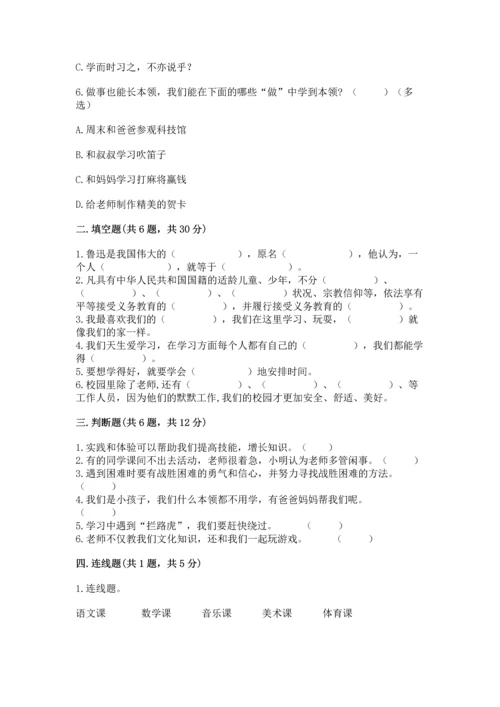 C. 学而时习之，不亦说乎？

6. 做事也能长本领，我们能在下面的哪些“做”中学到本领？（　　）（多选）

A. 周末和爸爸参观科技馆

B. 和叔叔学习吹笛子

C. 和妈妈学习打麻将赢钱

D. 给老师制作精美的贺卡

二. 填空题(共 6 题，共 30 分)

1. 鲁迅是我国伟大的（　　　　），原名（　　　　），他认为，一个人（　　　　），就等于（　　　　）。
2. 凡具有中华人民共和国国籍的适龄儿童、少年，不分（　　　　）、（　　　　）、（　　　　）、（　　　　）状况、宗教信仰等，依法享有平等接受义务教育的（　　　　），并履行接受义务教育的（　　　　）。
3. 我最喜欢我们的（　　　　），我们在这里学习、玩耍，（　　　　）就像我们的家一样。
4. 我们天生爱学习，在学习方面每个人都有自己的（　　　　），我们都能学得（　　　　）。
5. 要想学得好，就要学会（　　　　）地安排时间。
6. 校园里除了老师，还有（　　　　）、（　　　　）、（　　　　）、等工作人员，因为他们的默默工作，我们的校园才更加安全、舒适、美好。

三. 判断题(共 6 题，共 12 分)

1. 实践和体验可以帮助我们提高技能，增长知识。（　　）
2. 有的同学课间不出去活动，老师很着急，小明认为老师多管闲事。（　　）
3. 遇到困难时要有战胜困难的勇气和信心，并努力寻找战胜困难的方法。（　　）
4. 我们是小孩子，我们什么本领都不用学，有爸爸妈妈帮我们呢。（　　）
5. 学习中遇到“拦路虎”，我们要赶快绕过。（　　）
6. 老师不仅教我们文化知识，还和我们一起玩游戏。（　　）

四. 连线题(共 1 题，共 5 分)

1. 连线题。

语文课　数学课　音乐课　美术课　体育课